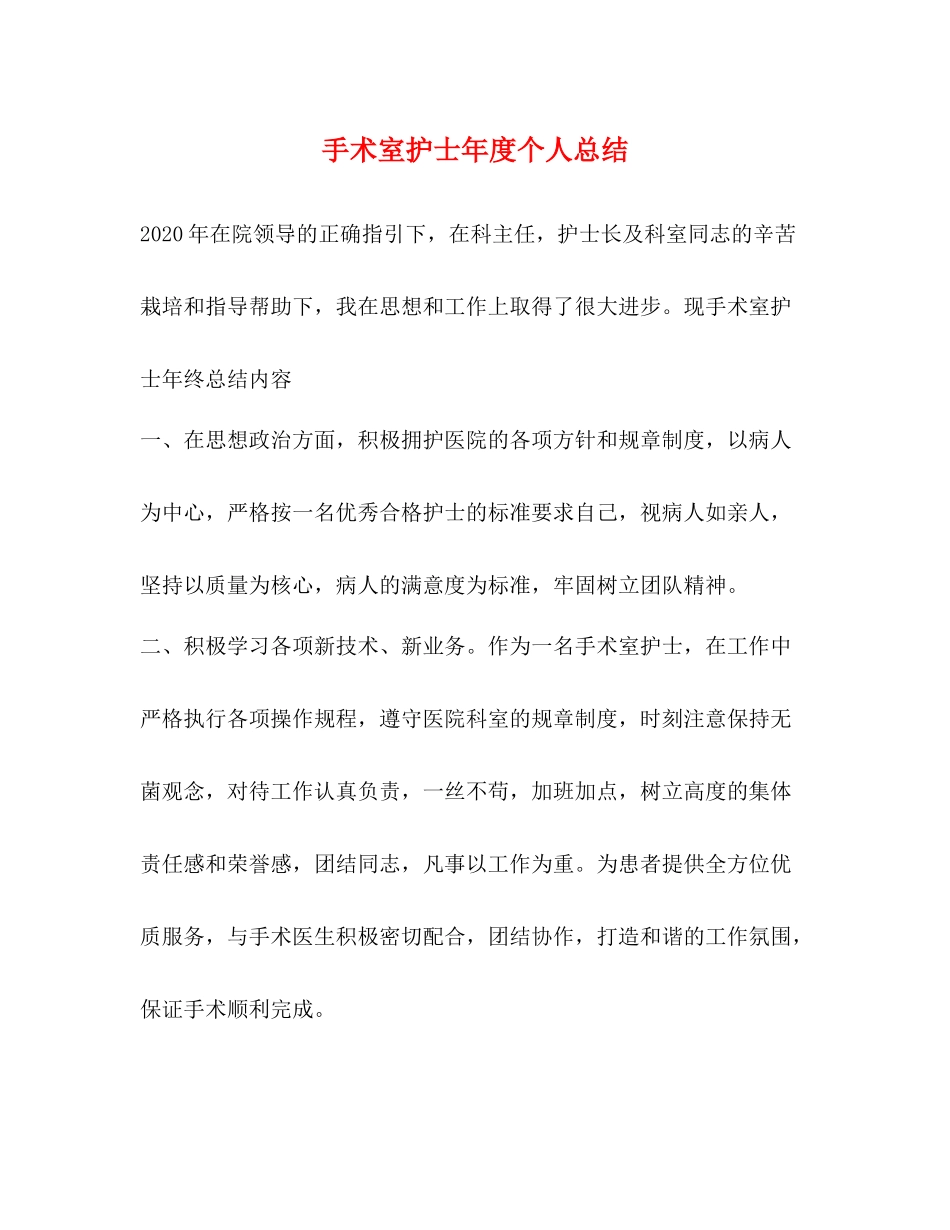 手术室护士年度个人总结

2020年在院领导的正确指引下，在科主任，护士长及科室同志的辛苦栽培和指导帮助下，我在思想和工作上取得了很大进步。现手术室护士年终总结内容

一、在思想政治方面，积极拥护医院的各项方针和规章制度，以病人为中心，严格按一名优秀合格护士的标准要求自己，视病人如亲人，坚持以质量为核心，病人的满意度为标准，牢固树立团队精神。

二、积极学习各项新技术、新业务。作为一名手术室护士，在工作中严格执行各项操作规程，遵守医院科室的规章制度，时刻注意保持无菌观念，对待工作认真负责，一丝不苟，加班加点，树立高度的集体责任感和荣誉感，团结同志，凡事以工作为重。为患者提供全方位优质服务，与手术医生积极密切配合，团结协作，打造和谐的工作氛围，保证手术顺利完成。